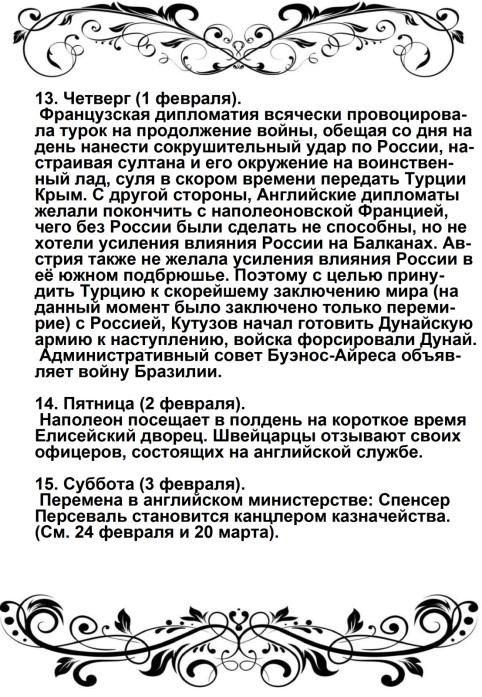 13. Четверг (1 февраля).
Французская дипломатия всячески провоцировала турок на продолжение войны, обещая со дня на день нанести сокрушительный удар по России, настраивая султана и его окружение на воинственный лад, суля в скором времени передать Турции Крым. С другой стороны, Английские дипломаты желали покончить с наполеоновской Францией, чего без России были сделать не способны, но не хотели усиления влияния России на Балканах. Австрия также не желала усиления влияния России в её южном подбрюшье. Поэтому с целью принудить Турцию к скорейшему заключению мира (на данный момент было заключено только перемирие) с Россией, Кутузов начал готовить Дунайскую армию к наступлению, войска форсировали Дунай.
Административный совет Буэнос-Айреса объявляет войну Бразилии.

14. Пятница (2 февраля).
Наполеон посещает в полдень на короткое время Елисейский дворец. Швейцарцы отзывают своих офицеров, состоящих на английской службе.

15. Суббота (3 февраля).
Перемена в английском министерстве: Спенсер Персеваль становится канцлером казначейства. (См. 24 февраля и 20 марта).